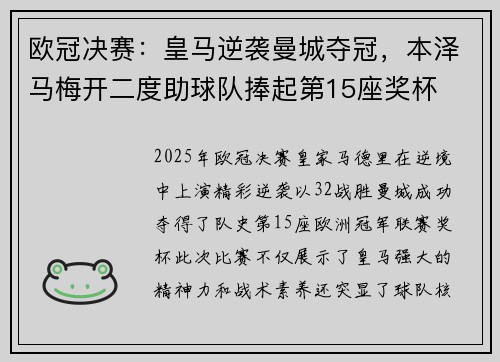 欧冠决赛：皇马逆袭曼城夺冠，本泽马梅开二度助球队捧起第15座奖杯

2025年欧冠决赛皇家马德里在逆境中上演精彩逆袭以32战胜曼城成功夺得了队史第15座欧洲冠军联赛奖杯此次比赛不仅展示了皇马强大的精神力和战术素养还突显了球队核